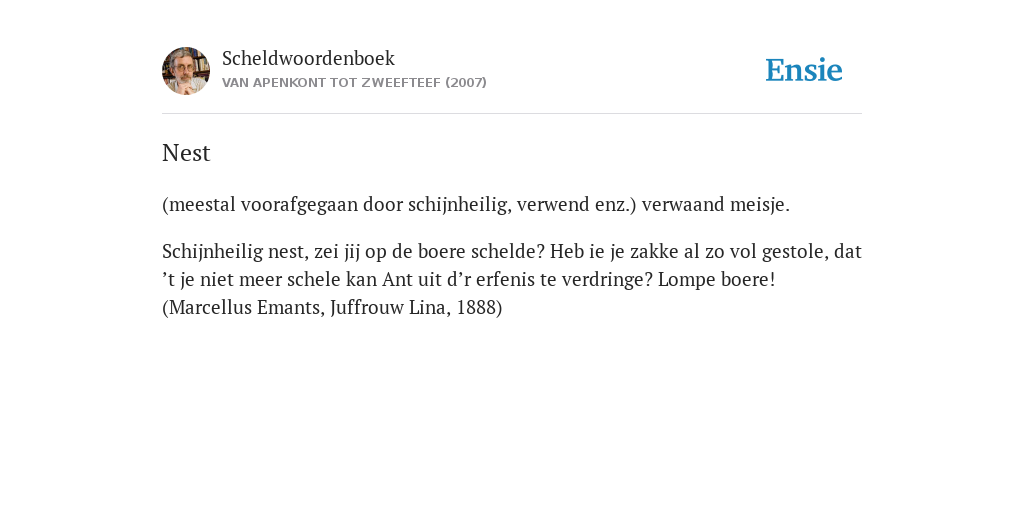 Scheldwoordenboek
VAN APENKONT TOT ZWEEFTEEF (2007)

Ensie

Nest

(meestal voorafgegaan door schijnheilig, verwend enz.) verwaand meisje.

Schijnheilig nest, zei jij op de boere schelde? Heb ie je zakke al zo vol gestole, dat ’t je niet meer schele kan Ant uit d’r erfenis te verdringe? Lompe boere!
(Marcellus Emants, Juffrouw Lina, 1888)